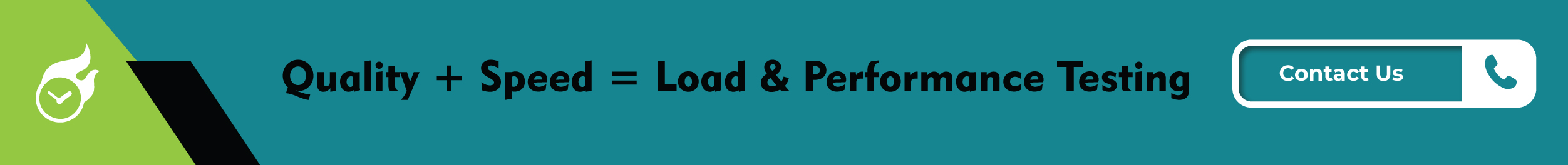 Quality + Speed = Load & Performance Testing

Contact Us